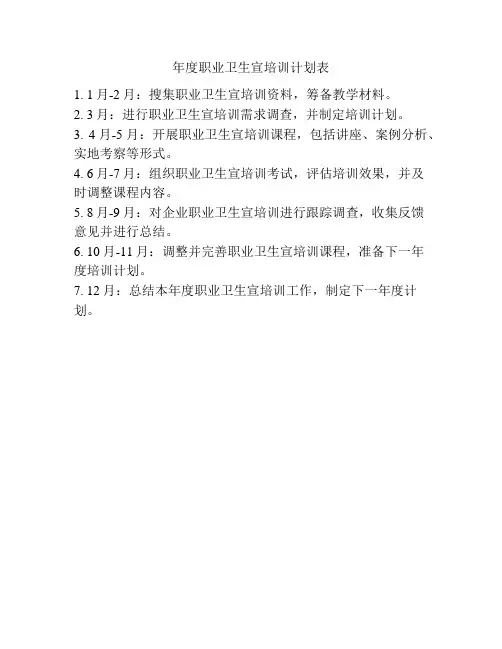 年度职业卫生宣培训计划表

1.1月-2月：搜集职业卫生宣培训资料，筹备教学材料。

2.3月：进行职业卫生宣培训需求调查，并制定培训计划。

3.4月-5月：开展职业卫生宣培训课程，包括讲座、案例分析、实地考察等形式。

4.6月-7月：组织职业卫生宣培训考试，评估培训效果，并及时调整课程内容。

5.8月-9月：对企业职业卫生宣培训进行跟踪调查，收集反馈意见并进行总结。

6.10月-11月：调整并完善职业卫生宣培训课程，准备下一年度培训计划。

7.12月：总结本年度职业卫生宣培训工作，制定下一年度计划。